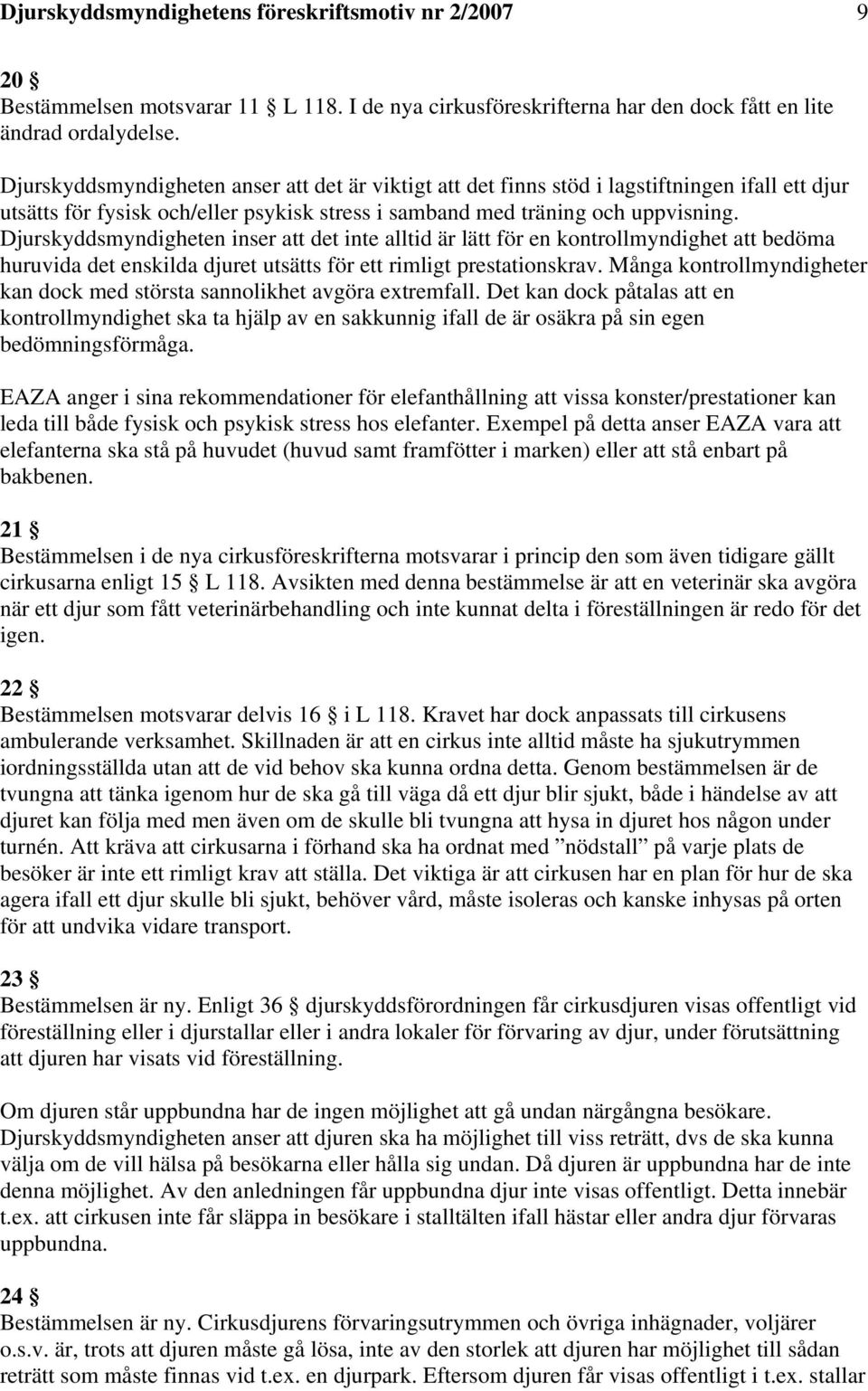 Djurskyddsmyndighetens föreskriftsmotiv nr 2/2007 9

20 §
Bestämmelsen motsvarar 11 § L 118. I de nya cirkusföreskrifterna har den dock fått en lite ändrad ordalydelse.

Djurskyddsmyndigheten anser att det är viktigt att det finns stöd i lagstiftningen ifall ett djur utsätts för fysisk och/eller psykisk stress i samband med träning och uppvisning. Djurskyddsmyndigheten inser att det inte alltid är lätt för en kontrollmyndighet att bedöma huruvida det enskilda djuret utsätts för ett rimligt prestationskrav. Många kontrollmyndigheter kan dock med största sannolikhet avgöra extremfall. Det kan dock påtalas att en kontrollmyndighet ska ta hjälp av en sakkunnig ifall de är osäkra på sin egen bedömningsförmåga.

EAZA anger i sina rekommendationer för elefanthållning att vissa konster/prestationer kan leda till både fysisk och psykisk stress hos elefanter. Exempel på detta anser EAZA vara att elefanterna ska stå på huvudet (huvud samt framfötter i marken) eller att stå enbart på bakbenen.

21 §
Bestämmelsen i de nya cirkusföreskrifterna motsvarar i princip den som även tidigare gällt cirkusarna enligt 15 § L 118. Avsikten med denna bestämmelse är att en veterinär ska avgöra när ett djur som fått veterinärbehandling och inte kunnat delta i föreställningen är redo för det igen.

22 §
Bestämmelsen motsvarar delvis 16 § i L 118. Kravet har dock anpassats till cirkusens ambulerande verksamhet. Skillnaden är att en cirkus inte alltid måste ha sjukutrymmen iordningsställda utan att de vid behov ska kunna ordna detta. Genom bestämmelsen är de tvungna att tänka igenom hur de ska gå till väga då ett djur blir sjukt, både i händelse av att djuret kan följa med men även om de skulle bli tvungna att hysa in djuret hos någon under turnén. Att kräva att cirkusarna i förhand ska ha ordnat med ”nödstall” på varje plats de besöker är inte ett rimligt krav att ställa. Det viktiga är att cirkusen har en plan för hur de ska agera ifall ett djur skulle bli sjukt, behöver vård, måste isoleras och kanske inhysas på orten för att undvika vidare transport.

23 §
Bestämmelsen är ny. Enligt 36 § djurskyddsförordningen får cirkusdjuren visas offentligt vid föreställning eller i djurstallar eller i andra lokaler för förvaring av djur, under förutsättning att djuren har visats vid föreställning.

Om djuren står uppbundna har de ingen möjlighet att gå undan närgångna besökare. Djurskyddsmyndigheten anser att djuren ska ha möjlighet till viss reträtt, dvs de ska kunna välja om de vill hälsa på besökarna eller hålla sig undan. Då djuren är uppbundna har de inte denna möjlighet. Av den anledningen får uppbundna djur inte visas offentligt. Detta innebär t.ex. att cirkusen inte får släppa in besökare i stalltälten ifall hästar eller andra djur förvaras uppbundna.

24 §
Bestämmelsen är ny. Cirkusdjurens förvaringsutrymmen och övriga inhägnader, voljärer o.s.v. är, trots att djuren måste gå lösa, inte av den storlek att djuren har möjlighet till sådan reträtt som måste finnas vid t.ex. en djurpark. Eftersom djuren får visas offentligt i t.ex. stallar